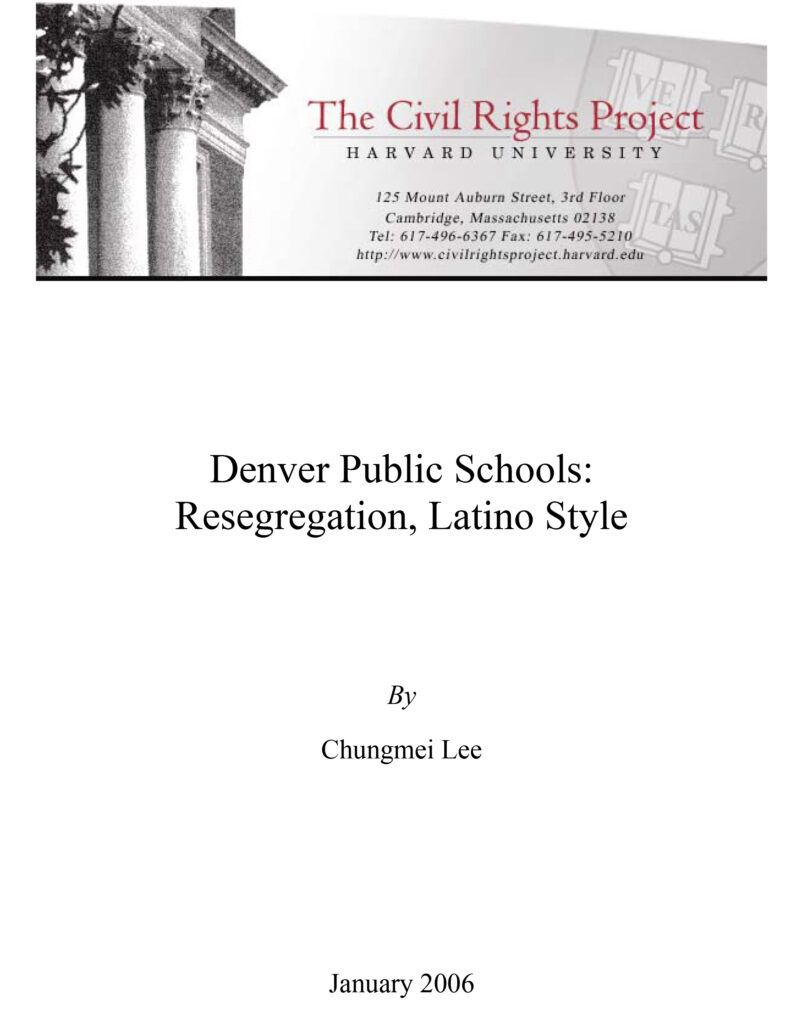 VE
RI
TAS

The Civil Rights Project
HARVARD UNIVERSITY

125 Mount Auburn Street, 3rd Floor
Cambridge, Massachusetts 02138
Tel: 617-496-6367 Fax: 617-495-5210
http://www.civilrightsproject.harvard.edu

Denver Public Schools:
Resegregation, Latino Style

By

Chungmei Lee

January 2006